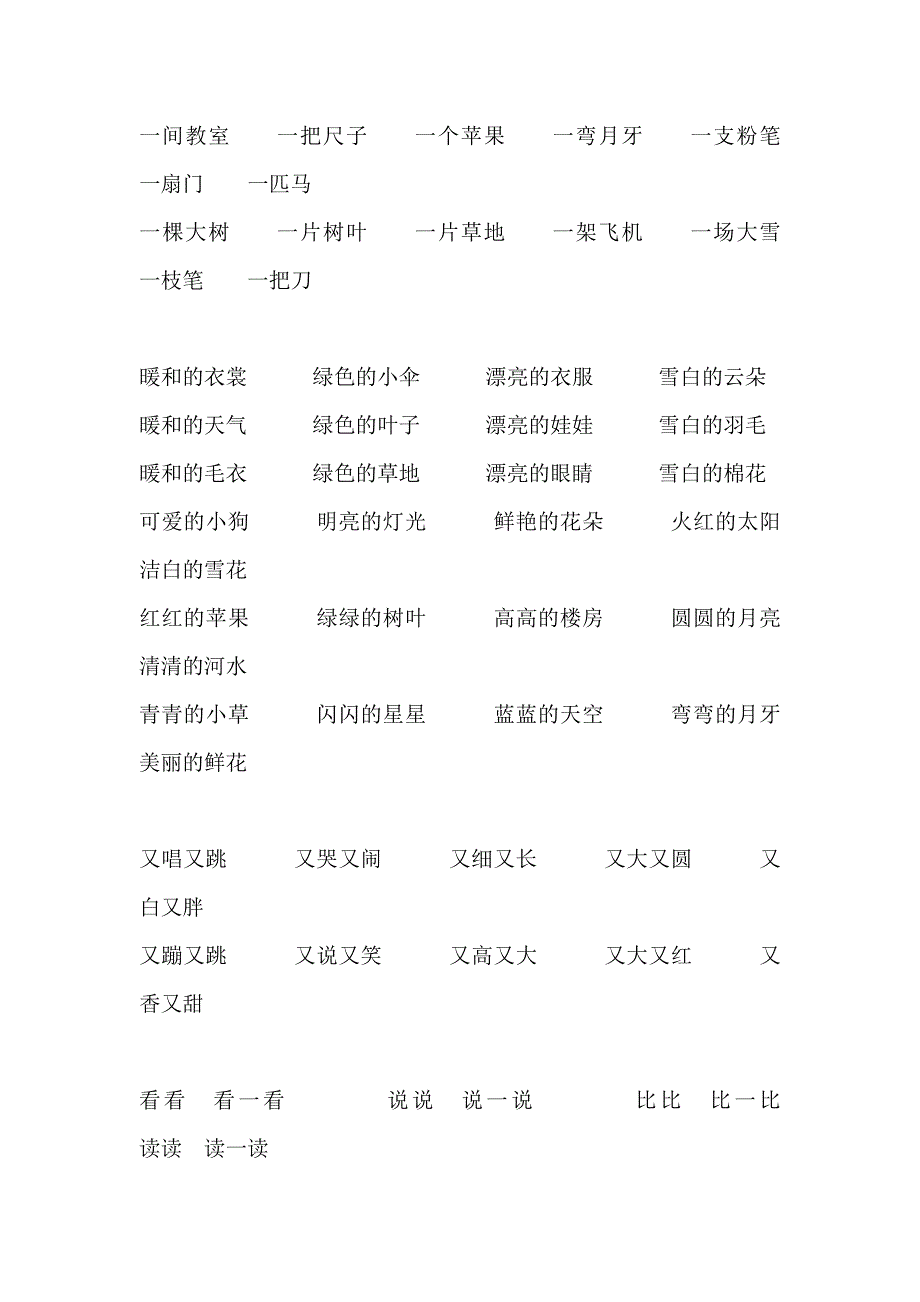 一间教室　　一把尺子　　一个苹果　　一弯月牙　　一支粉笔　　一扇门　　一匹马

一棵大树　　一片树叶　　一片草地　　一架飞机　　一场大雪　　一枝笔　　一把刀

暖和的衣裳　　绿色的小伞　　漂亮的衣服　　雪白的云朵

暖和的天气　　绿色的叶子　　漂亮的娃娃　　雪白的羽毛

暖和的毛衣　　绿色的草地　　漂亮的眼睛　　雪白的棉花

可爱的小狗　　明亮的灯光　　鲜艳的花朵　　火红的太阳　　洁白的雪花

红红的苹果　　绿绿的树叶　　高高的楼房　　圆圆的月亮　　清清的河水

青青的小草　　闪闪的星星　　蓝蓝的天空　　弯弯的月牙　　美丽的鲜花

又唱又跳　　又哭又闹　　又细又长　　又大又圆　　又白又胖

又蹦又跳　　又说又笑　　又高又大　　又大又红　　又香又甜

看看　看一看　　说说　说一说　　比比　比一比　　读读　读一读